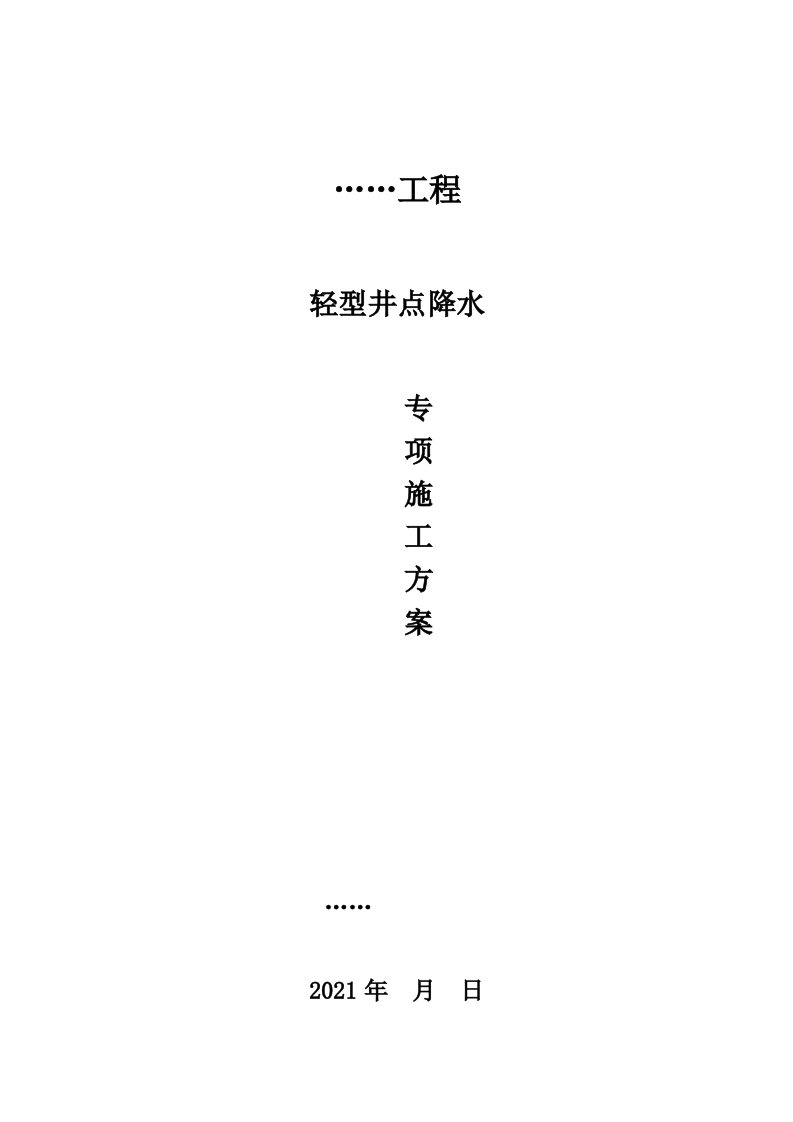 ……工程

轻型井点降水

专
项
施
工
方
案

……

2021 年　月　日